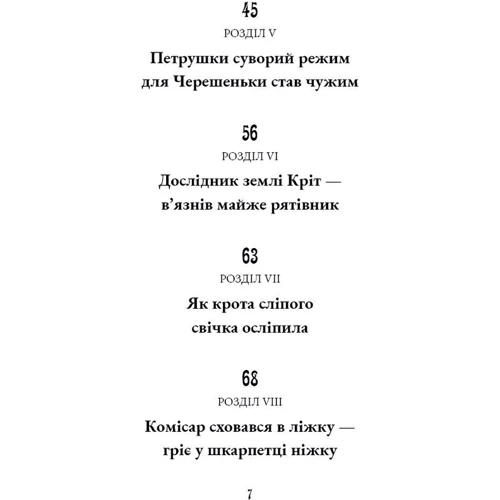 45
РОЗДІЛ V
Петрушки суворий режим
для Черешеньки став чужим

56
РОЗДІЛ VI
Дослідник землі Кріт —
в'язнів майже рятівник

63
РОЗДІЛ VII
Як крота сліпого
свічка осліпила

68
РОЗДІЛ VIII
Комісар сховався в ліжку —
гріє у шкарпетці ніжку

7